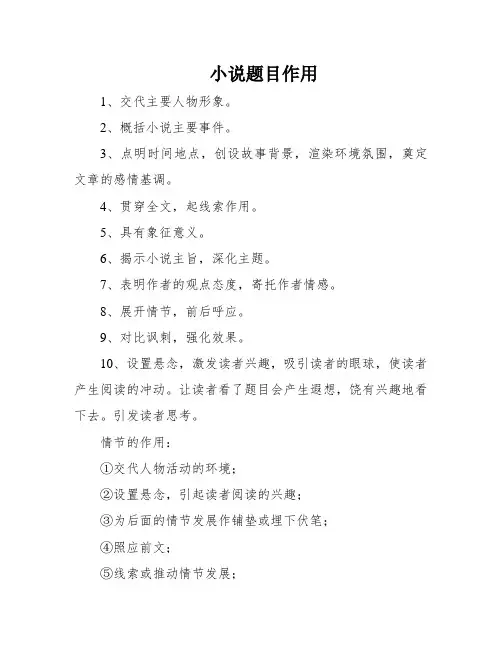 小说题目作用

1、交代主要人物形象。

2、概括小说主要事件。

3、点明时间地点，创设故事背景，渲染环境氛围，奠定文章的感情基调。

4、贯穿全文，起线索作用。

5、具有象征意义。

6、揭示小说主旨，深化主题。

7、表明作者的观点态度，寄托作者情感。

8、展开情节，前后呼应。

9、对比讽刺，强化效果。

10、设置悬念，激发读者兴趣，吸引读者的眼球，使读者产生阅读的冲动。让读者看了题目会产生遐想，饶有兴趣地看下去。引发读者思考。

情节的作用：

①交代人物活动的环境；

②设置悬念，引起读者阅读的兴趣；

③为后面的情节发展作铺垫或埋下伏笔；

④照应前文；

⑤线索或推动情节发展；